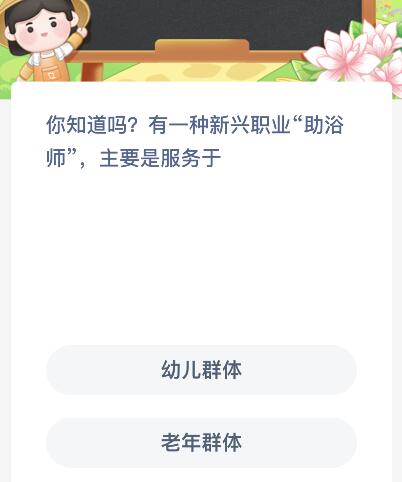 你知道吗？有一种新兴职业“助浴师”，主要是服务于

幼儿群体

老年群体